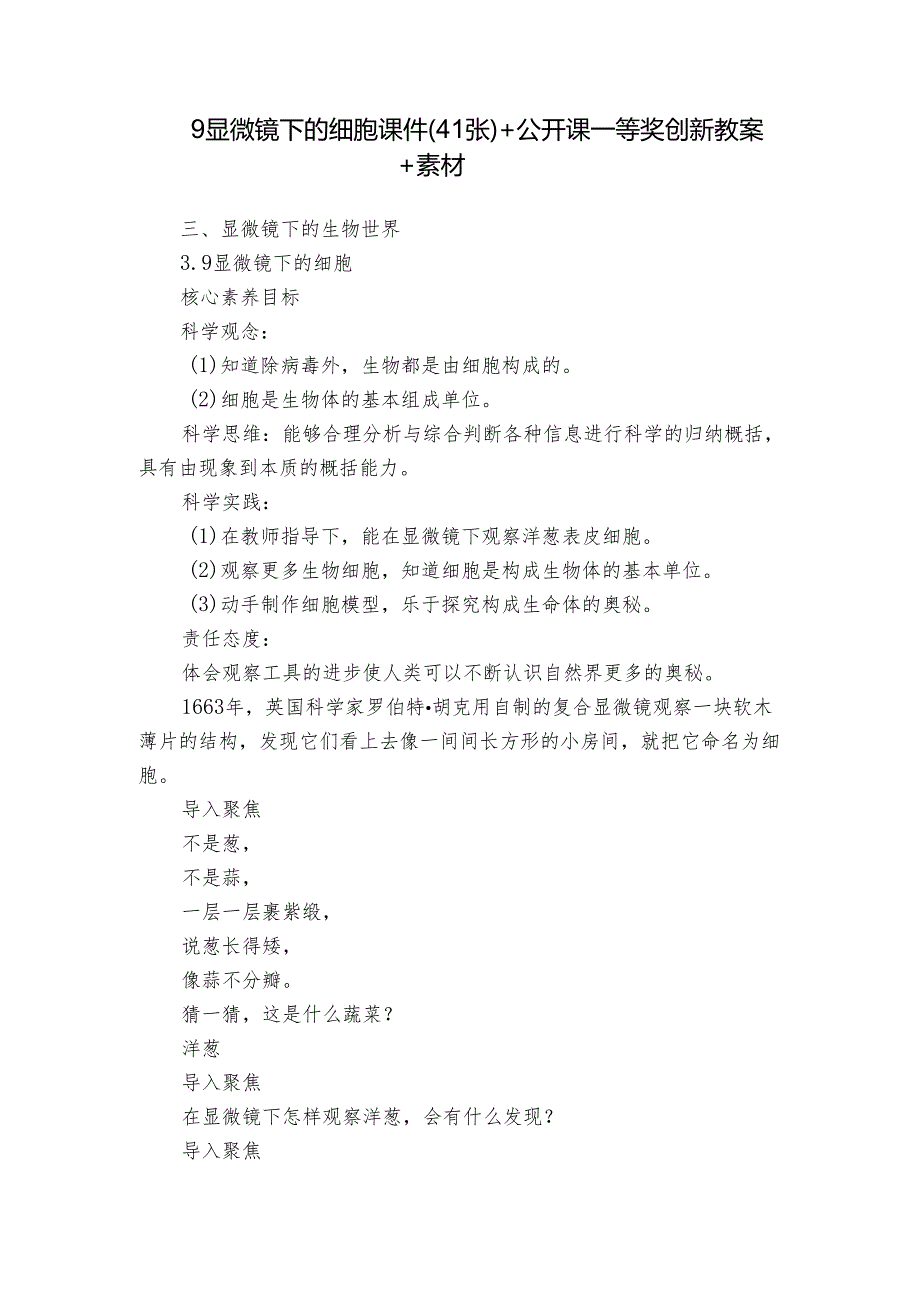 9显微镜下的细胞课件(41张)+公开课一等奖创新教案+素材

三、显微镜下的生物世界

3.9显微镜下的细胞

核心素养目标

科学观念：

(1)知道除病毒外，生物都是由细胞构成的。

(2)细胞是生物体的基本组成单位。

科学思维：能够合理分析与综合判断各种信息进行科学的归纳概括，具有由现象到本质的概括能力。

科学实践：

(1)在教师指导下，能在显微镜下观察洋葱表皮细胞。

(2)观察更多生物细胞，知道细胞是构成生物体的基本单位。

(3)动手制作细胞模型，乐于探究构成生命体的奥秘。

责任态度：

体会观察工具的进步使人类可以不断认识自然界更多的奥秘。

1663年，英国科学家罗伯特•胡克用自制的复合显微镜观察一块软木薄片的结构，发现它们看上去像一间间长方形的小房间，就把它命名为细胞。

导入聚焦

不是葱，

不是蒜，

一层一层裹紫缎，

说葱长得矮，

像蒜不分瓣。

猜一猜，这是什么蔬菜？

洋葱

导入聚焦

在显微镜下怎样观察洋葱，会有什么发现？

导入聚焦